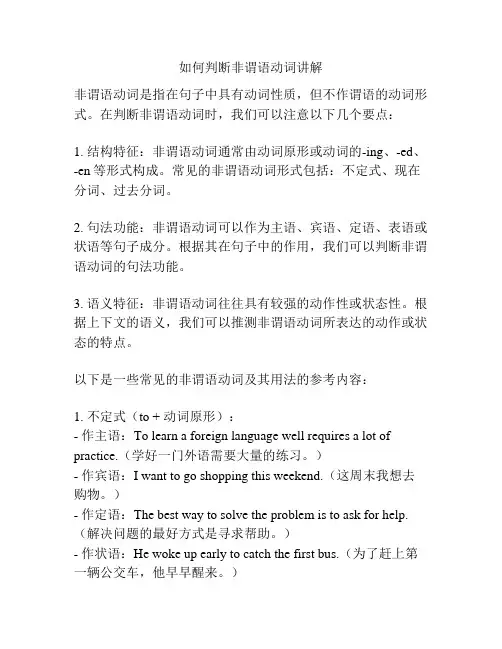 如何判断非谓语动词讲解

非谓语动词是指在句子中具有动词性质，但不作谓语的动词形式。在判断非谓语动词时，我们可以注意以下几个要点：

1. 结构特征：非谓语动词通常由动词原形或动词的-ing、-ed、-en 等形式构成。常见的非谓语动词形式包括：不定式、现在分词、过去分词。

2. 句法功能：非谓语动词可以作为主语、宾语、定语、表语或状语等句子成分。根据其在句子中的作用，我们可以判断非谓语动词的句法功能。

3. 语义特征：非谓语动词往往具有较强的动作性或状态性。根据上下文的语义，我们可以推测非谓语动词所表达的动作或状态的特点。

以下是一些常见的非谓语动词及其用法的参考内容：

1. 不定式（to + 动词原形）：
- 作主语：To learn a foreign language well requires a lot of practice.（学好一门外语需要大量的练习。）
- 作宾语：I want to go shopping this weekend.（这周末我想去购物。）
- 作定语：The best way to solve the problem is to ask for help.（解决问题的最好方式是寻求帮助。）
- 作状语：He woke up early to catch the first bus.（为了赶上第一辆公交车，他早早醒来。）